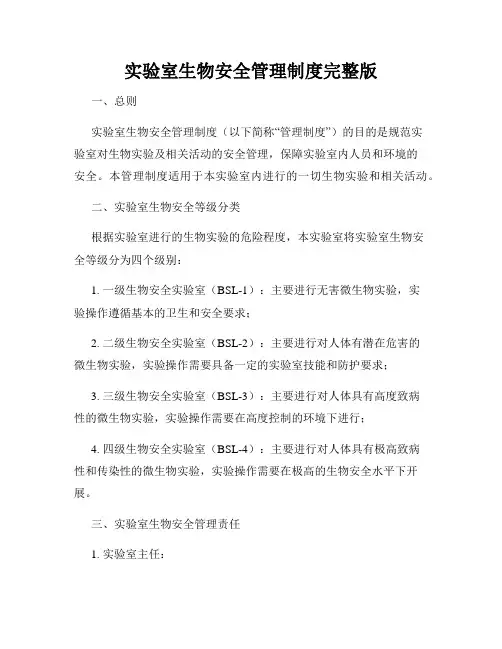 实验室生物安全管理制度完整版

一、总则

实验室生物安全管理制度（以下简称“管理制度”）的目的是规范实验室对生物实验及相关活动的安全管理，保障实验室内人员和环境的安全。本管理制度适用于本实验室内进行的一切生物实验和相关活动。

二、实验室生物安全等级分类

根据实验室进行的生物实验的危险程度，本实验室将实验室生物安全等级分为四个级别：

1. 一级生物安全实验室（BSL-1）：主要进行无害微生物实验，实验操作遵循基本的卫生和安全要求；

2. 二级生物安全实验室（BSL-2）：主要进行对人体有潜在危害的微生物实验，实验操作需要具备一定的实验室技能和防护要求；

3. 三级生物安全实验室（BSL-3）：主要进行对人体具有高度致病性的微生物实验，实验操作需要在高度控制的环境下进行；

4. 四级生物安全实验室（BSL-4）：主要进行对人体具有极高致病性和传染性的微生物实验，实验操作需要在极高的生物安全水平下开展。

三、实验室生物安全管理责任

1. 实验室主任：